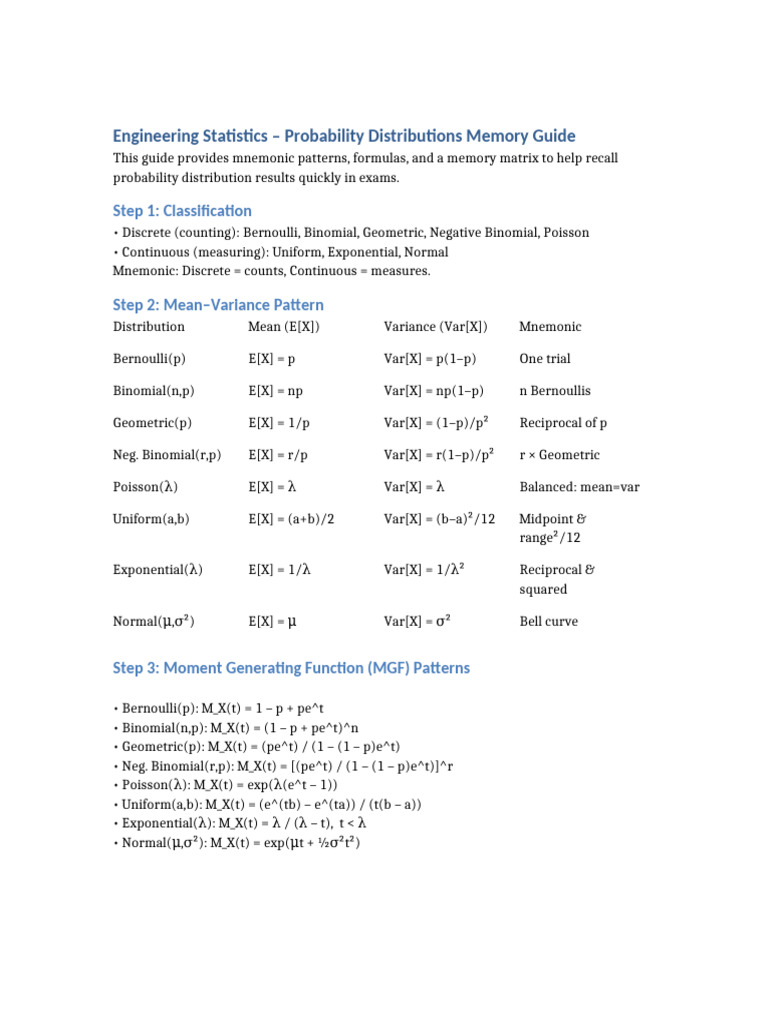 Engineering Statistics – Probability Distributions Memory Guide

This guide provides mnemonic patterns, formulas, and a memory matrix to help recall probability distribution results quickly in exams.

Step 1: Classification

• Discrete (counting): Bernoulli, Binomial, Geometric, Negative Binomial, Poisson
• Continuous (measuring): Uniform, Exponential, Normal
Mnemonic: Discrete = counts, Continuous = measures.

Step 2: Mean–Variance Pattern

| Distribution | Mean (E[X]) | Variance (Var[X]) | Mnemonic |
|---|---|---|---|
| Bernoulli(p) | E[X] = p | Var[X] = p(1–p) | One trial |
| Binomial(n,p) | E[X] = np | Var[X] = np(1–p) | n Bernoullis |
| Geometric(p) | E[X] = 1/p | Var[X] = (1–p)/p² | Reciprocal of p |
| Neg. Binomial(r,p) | E[X] = r/p | Var[X] = r(1–p)/p² | r × Geometric |
| Poisson(λ) | E[X] = λ | Var[X] = λ | Balanced: mean=var |
| Uniform(a,b) | E[X] = (a+b)/2 | Var[X] = (b–a)²/12 | Midpoint & range²/12 |
| Exponential(λ) | E[X] = 1/λ | Var[X] = 1/λ² | Reciprocal & squared |
| Normal(μ,σ²) | E[X] = μ | Var[X] = σ² | Bell curve |

Step 3: Moment Generating Function (MGF) Patterns

• Bernoulli(p): M_X(t) = 1 – p + pe^t
• Binomial(n,p): M_X(t) = (1 – p + pe^t)^n
• Geometric(p): M_X(t) = (pe^t) / (1 – (1 – p)e^t)
• Neg. Binomial(r,p): M_X(t) = [(pe^t) / (1 – (1 – p)e^t)]^r
• Poisson(λ): M_X(t) = exp(λ(e^t – 1))
• Uniform(a,b): M_X(t) = (e^(tb) – e^(ta)) / (t(b – a))
• Exponential(λ): M_X(t) = λ / (λ – t), t < λ
• Normal(μ,σ²): M_X(t) = exp(μt + ½σ²t²)